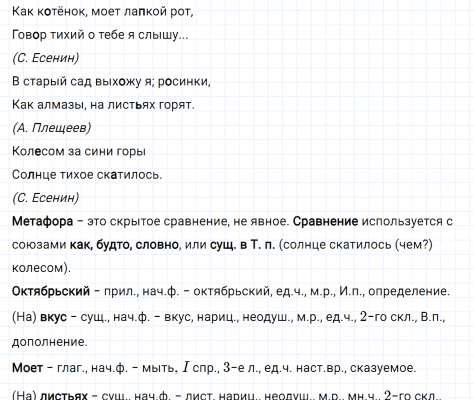 Как котёнок, моет лапкой рот,

Говор тихий о тебе я слышу...

(С. Есенин)

В старый сад выхожу я; росинки,

Как алмазы, на листьях горят.

(А. Плещеев)

Колесом за сини горы

Солнце тихое скатилось.

(С. Есенин)

Метафора – это скрытое сравнение, не явное. Сравнение используется с союзами как, будто, словно, или сущ. в Т. п. (солнце скатилось (чем?) колесом).

Октябрьский – прил., нач.ф. – октябрьский, ед.ч., м.р., И.п., определение.

(На) вкус – сущ., нач.ф. – вкус, нариц., неодуш., м.р., ед.ч., $2$-го скл., В.п., дополнение.

Моет – глаг., нач.ф. – мыть, $I$ спр., $3$-е л., ед.ч. наст.вр., сказуемое.

(На) листьях – сущ., нач.ф. – лист, нариц., неодуш., м.р., мн.ч., $2$-го скл.,